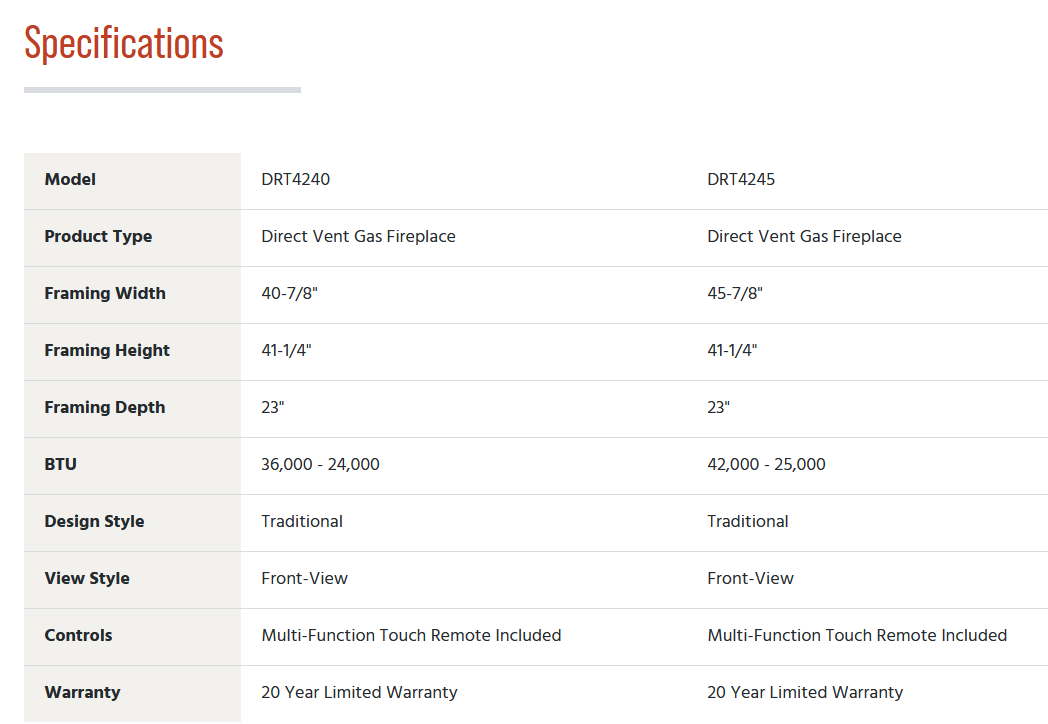 Specifications

| Model | DRT4240 | DRT4245 |
|---|---|---|
| Product Type | Direct Vent Gas Fireplace | Direct Vent Gas Fireplace |
| Framing Width | 40-7/8" | 45-7/8" |
| Framing Height | 41-1/4" | 41-1/4" |
| Framing Depth | 23" | 23" |
| BTU | 36,000 - 24,000 | 42,000 - 25,000 |
| Design Style | Traditional | Traditional |
| View Style | Front-View | Front-View |
| Controls | Multi-Function Touch Remote Included | Multi-Function Touch Remote Included |
| Warranty | 20 Year Limited Warranty | 20 Year Limited Warranty |